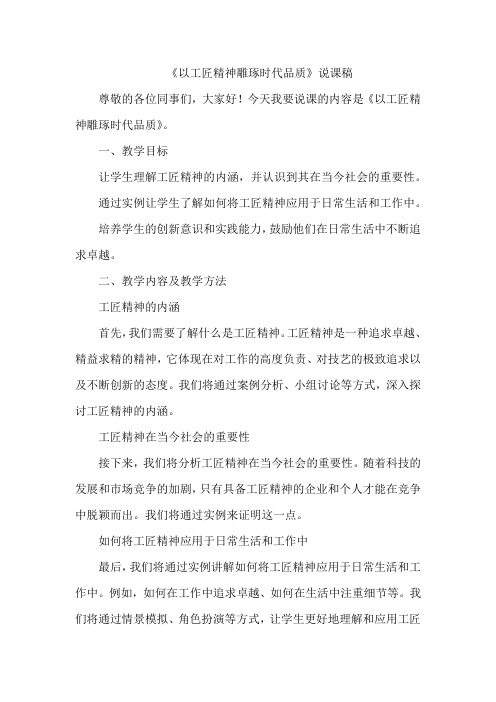 《以工匠精神雕琢时代品质》说课稿

尊敬的各位同事们，大家好！今天我要说课的内容是《以工匠精神雕琢时代品质》。

一、教学目标

让学生理解工匠精神的内涵，并认识到其在当今社会的重要性。

通过实例让学生了解如何将工匠精神应用于日常生活和工作中。

培养学生的创新意识和实践能力，鼓励他们在日常生活中不断追求卓越。

二、教学内容及教学方法

工匠精神的内涵

首先，我们需要了解什么是工匠精神。工匠精神是一种追求卓越、精益求精的精神，它体现在对工作的高度负责、对技艺的极致追求以及不断创新的态度。我们将通过案例分析、小组讨论等方式，深入探讨工匠精神的内涵。

工匠精神在当今社会的重要性

接下来，我们将分析工匠精神在当今社会的重要性。随着科技的发展和市场竞争的加剧，只有具备工匠精神的企业和个人才能在竞争中脱颖而出。我们将通过实例来证明这一点。

如何将工匠精神应用于日常生活和工作中

最后，我们将通过实例讲解如何将工匠精神应用于日常生活和工作中。例如，如何在工作中追求卓越、如何在生活中注重细节等。我们将通过情景模拟、角色扮演等方式，让学生更好地理解和应用工匠